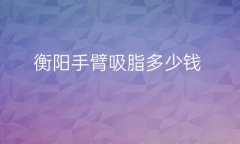 衡阳手臂吸脂多少钱